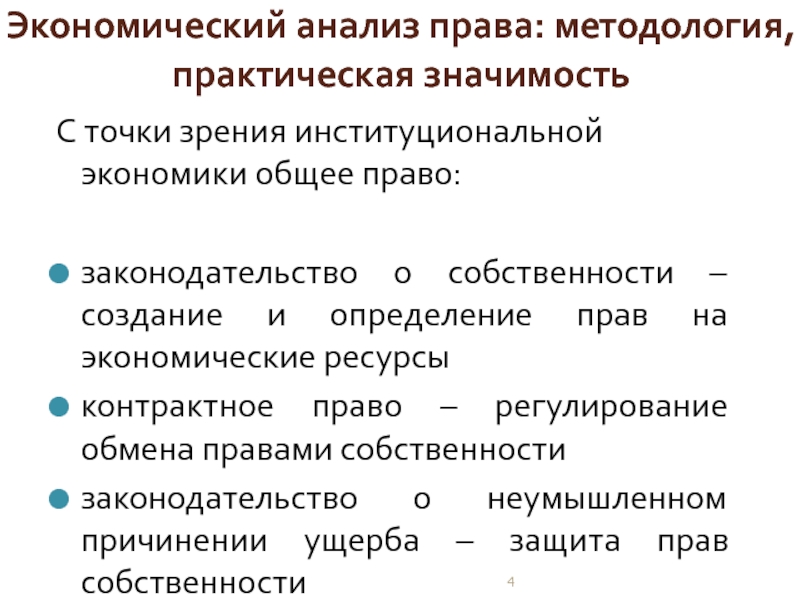 Экономический анализ права: методология, практическая значимость

С точки зрения институциональной экономики общее право:

- законодательство о собственности – создание и определение прав на экономические ресурсы
- контрактное право – регулирование обмена правами собственности
- законодательство о неумышленном причинении ущерба – защита прав собственности

4